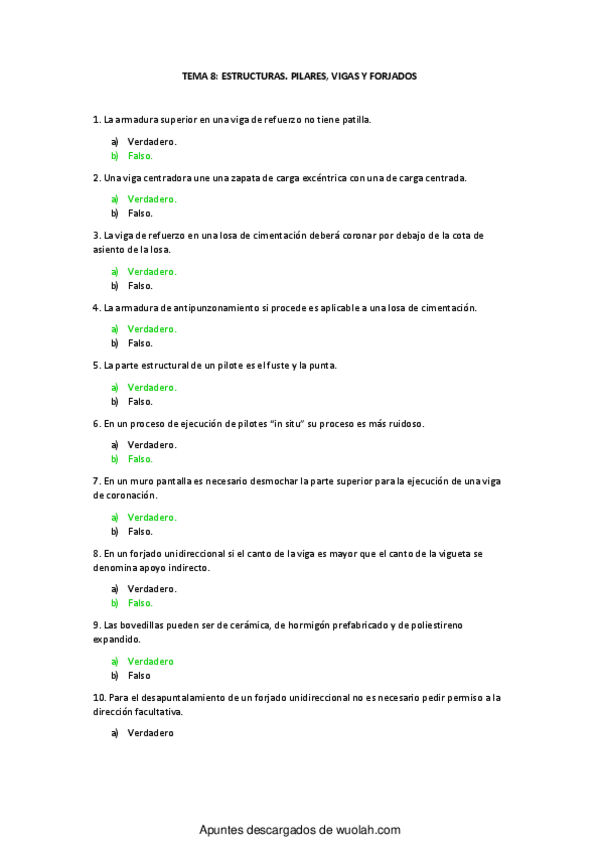 TEMA 8: ESTRUCTURAS. PILARES, VIGAS Y FORJADOS

1. La armadura superior en una viga de refuerzo no tiene patilla.

a) Verdadero.
b) Falso.

2. Una viga centradora une una zapata de carga excéntrica con una de carga centrada.

a) Verdadero.
b) Falso.

3. La viga de refuerzo en una losa de cimentación deberá coronar por debajo de la cota de asiento de la losa.

a) Verdadero.
b) Falso.

4. La armadura de antipunzonamiento si procede es aplicable a una losa de cimentación.

a) Verdadero.
b) Falso.

5. La parte estructural de un pilote es el fuste y la punta.

a) Verdadero.
b) Falso.

6. En un proceso de ejecución de pilotes "in situ" su proceso es más ruidoso.

a) Verdadero.
b) Falso.

7. En un muro pantalla es necesario desmochar la parte superior para la ejecución de una viga de coronación.

a) Verdadero.
b) Falso.

8. En un forjado unidireccional si el canto de la viga es mayor que el canto de la vigueta se denomina apoyo indirecto.

a) Verdadero.
b) Falso.

9. Las bovedillas pueden ser de cerámica, de hormigón prefabricado y de poliestireno expandido.

a) Verdadero
b) Falso

10. Para el desapuntalamiento de un forjado unidireccional no es necesario pedir permiso a la dirección facultativa.

a) Verdadero

Apuntes descargados de wuolah.com